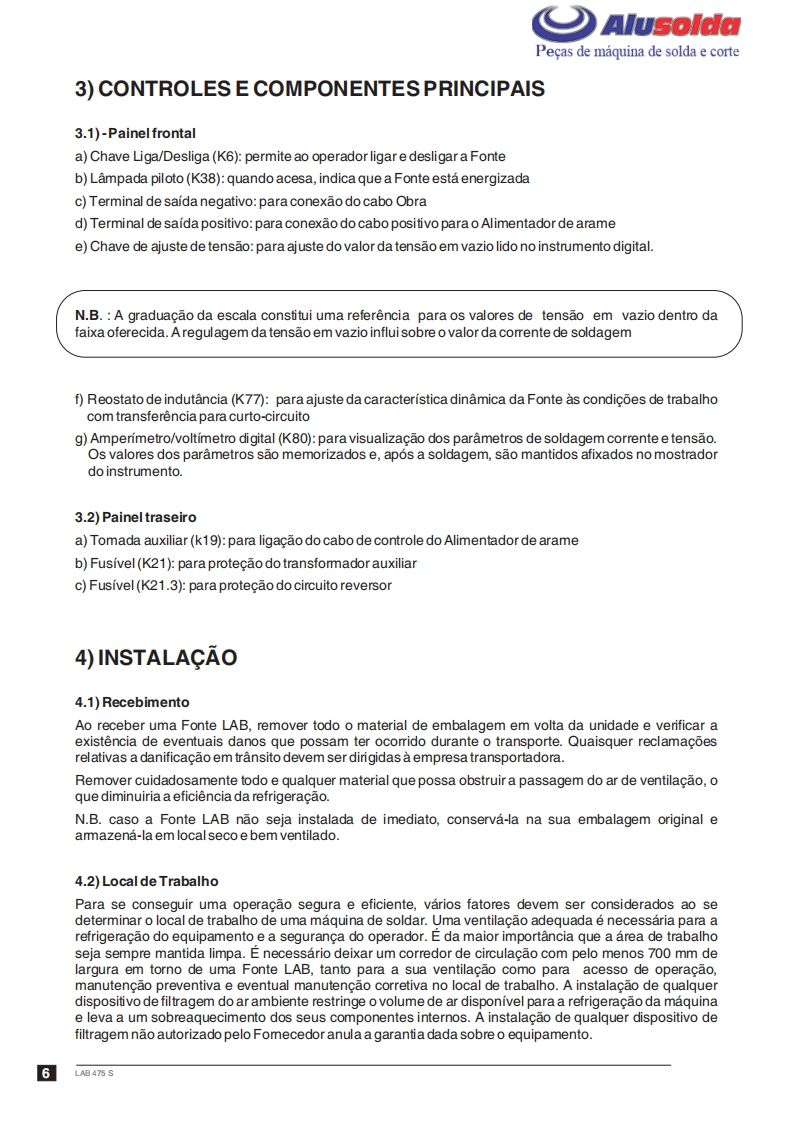 Alusolda
Peças de máquina de solda e corte

3) CONTROLES E COMPONENTES PRINCIPAIS

3.1) - Painel frontal
a) Chave Liga/Desliga (K6): permite ao operador ligar e desligar a Fonte
b) Lâmpada piloto (K38): quando acesa, indica que a Fonte está energizada
c) Terminal de saída negativo: para conexão do cabo Obra
d) Terminal de saída positivo: para conexão do cabo positivo para o Alimentador de arame
e) Chave de ajuste de tensão: para ajuste do valor da tensão em vazio lido no instrumento digital.

N.B. : A graduação da escala constitui uma referência para os valores de tensão em vazio dentro da faixa oferecida. A regulagem da tensão em vazio influi sobre o valor da corrente de soldagem

f) Reostato de indutância (K77): para ajuste da característica dinâmica da Fonte às condições de trabalho com transferência para curto-circuito
g) Amperímetro/voltímetro digital (K80): para visualização dos parâmetros de soldagem corrente e tensão. Os valores dos parâmetros são memorizados e, após a soldagem, são mantidos afixados no mostrador do instrumento.

3.2) Painel traseiro
a) Tomada auxiliar (k19): para ligação do cabo de controle do Alimentador de arame
b) Fusível (K21): para proteção do transformador auxiliar
c) Fusível (K21.3): para proteção do circuito reversor

4) INSTALAÇÃO

4.1) Recebimento
Ao receber uma Fonte LAB, remover todo o material de embalagem em volta da unidade e verificar a existência de eventuais danos que possam ter ocorrido durante o transporte. Quaisquer reclamações relativas a danificação em trânsito devem ser dirigidas à empresa transportadora.
Remover cuidadosamente todo e qualquer material que possa obstruir a passagem do ar de ventilação, o que diminuiria a eficiência da refrigeração.
N.B. caso a Fonte LAB não seja instalada de imediato, conservá-la na sua embalagem original e armazená-la em local seco e bem ventilado.

4.2) Local de Trabalho
Para se conseguir uma operação segura e eficiente, vários fatores devem ser considerados ao se determinar o local de trabalho de uma máquina de soldar. Uma ventilação adequada é necessária para a refrigeração do equipamento e a segurança do operador. É da maior importância que a área de trabalho seja sempre mantida limpa. É necessário deixar um corredor de circulação com pelo menos 700 mm de largura em torno de uma Fonte LAB, tanto para a sua ventilação como para acesso de operação, manutenção preventiva e eventual manutenção corretiva no local de trabalho. A instalação de qualquer dispositivo de filtragem do ar ambiente restringe o volume de ar disponível para a refrigeração da máquina e leva a um sobreaquecimento dos seus componentes internos. A instalação de qualquer dispositivo de filtragem não autorizado pelo Fornecedor anula a garantia dada sobre o equipamento.

6 LAB 475 S